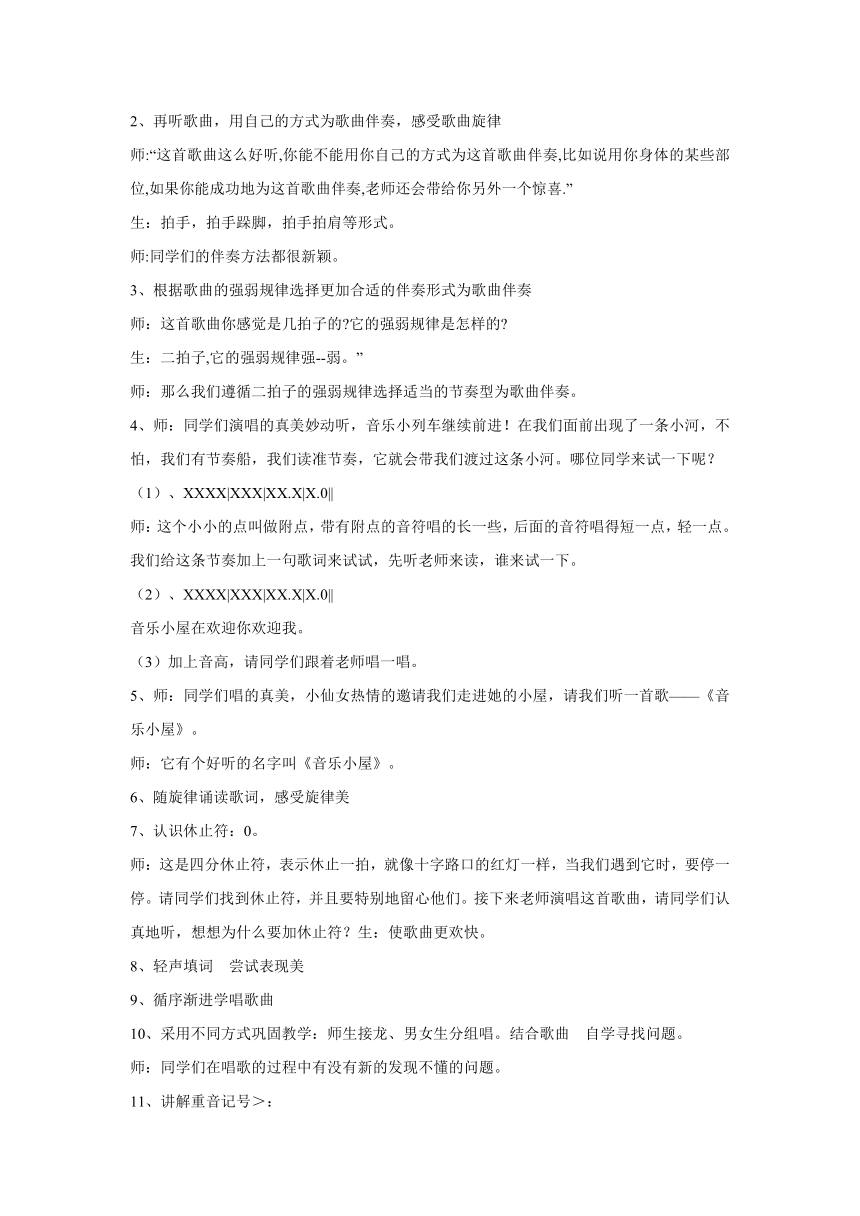 2、再听歌曲，用自己的方式为歌曲伴奏，感受歌曲旋律

师:“这首歌曲这么好听,你能不能用你自己的方式为这首歌曲伴奏,比如说用你身体的某些部位,如果你能成功地为这首歌曲伴奏,老师还会带给你另外一个惊喜.”

生：拍手，拍手跺脚，拍手拍肩等形式。

师:同学们的伴奏方法都很新颖。

3、根据歌曲的强弱规律选择更加合适的伴奏形式为歌曲伴奏

师：这首歌曲你感觉是几拍子的?它的强弱规律是怎样的?

生：二拍子,它的强弱规律强--弱。”

师：那么我们遵循二拍子的强弱规律选择适当的节奏型为歌曲伴奏。

4、师：同学们演唱的真美妙动听，音乐小列车继续前进！在我们面前出现了一条小河，不怕，我们有节奏船，我们读准节奏，它就会带我们渡过这条小河。哪位同学来试一下呢？

（1）、XXXX|XXX|XX.X|X.0‖

师:这个小小的点叫做附点，带有附点的音符唱的长一些，后面的音符唱得短一点，轻一点。我们给这条节奏加上一句歌词来试试，先听老师来读，谁来试一下。

（2）、XXXX|XXX|XX.X|X.0‖

音乐小屋在欢迎你欢迎我。

（3）加上音高，请同学们跟着老师唱一唱。

5、师：同学们唱的真美，小仙女热情的邀请我们走进她的小屋，请我们听一首歌——《音乐小屋》。

师：它有个好听的名字叫《音乐小屋》。

6、随旋律诵读歌词，感受旋律美

7、认识休止符：0。

师：这是四分休止符，表示休止一拍，就像十字路口的红灯一样，当我们遇到它时，要停一停。请同学们找到休止符，并且要特别地留心他们。接下来老师演唱这首歌曲，请同学们认真地听，想想为什么要加休止符？生：使歌曲更欢快。

8、轻声填词　尝试表现美

9、循序渐进学唱歌曲

10、采用不同方式巩固教学：师生接龙、男女生分组唱。结合歌曲　自学寻找问题。

师：同学们在唱歌的过程中有没有新的发现不懂的问题。

11、讲解重音记号＞：